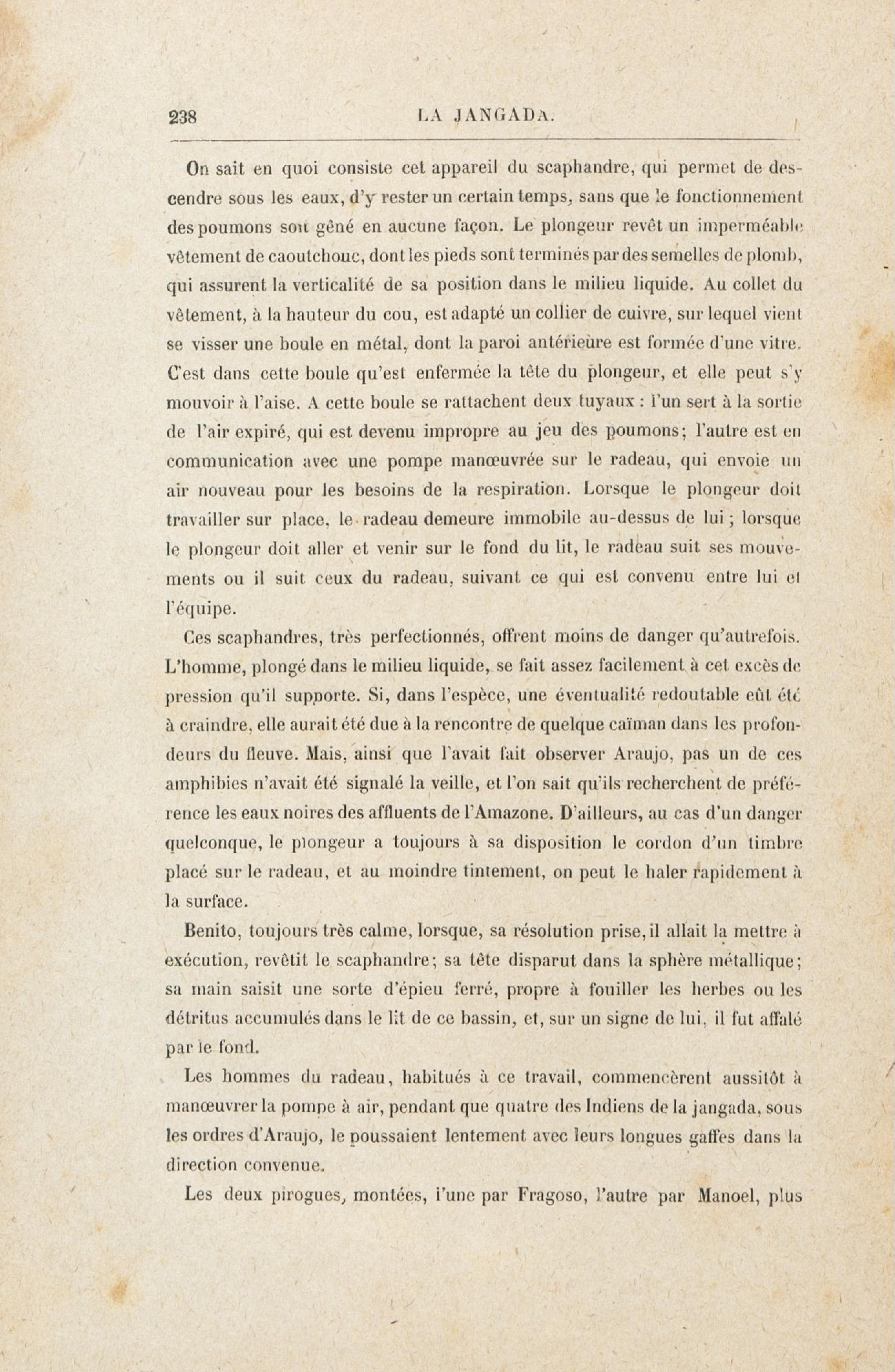 238 LA JANGADA.

On sait en quoi consiste cet appareil du scaphandre, qui permet de descendre sous les eaux, d'y rester un certain temps, sans que le fonctionnement des poumons soit gêné en aucune façon. Le plongeur revêt un imperméable vêtement de caoutchouc, dont les pieds sont terminés par des semelles de plomb, qui assurent la verticalité de sa position dans le milieu liquide. Au collet du vêtement, à la hauteur du cou, est adapté un collier de cuivre, sur lequel vient se visser une boule en métal, dont la paroi antérieure est formée d'une vitre. C'est dans cette boule qu'est enfermée la tête du plongeur, et elle peut s'y mouvoir à l'aise. A cette boule se rattachent deux tuyaux : l'un sert à la sortie de l'air expiré, qui est devenu impropre au jeu des poumons; l'autre est en communication avec une pompe manœuvrée sur le radeau, qui envoie un air nouveau pour les besoins de la respiration. Lorsque le plongeur doit travailler sur place, le radeau demeure immobile au-dessus de lui ; lorsque le plongeur doit aller et venir sur le fond du lit, le radeau suit ses mouvements ou il suit ceux du radeau, suivant ce qui est convenu entre lui et l'équipe.

Ces scaphandres, très perfectionnés, offrent moins de danger qu'autrefois. L'homme, plongé dans le milieu liquide, se fait assez facilement à cet excès de pression qu'il supporte. Si, dans l'espèce, une éventualité redoutable eût été à craindre, elle aurait été due à la rencontre de quelque caïman dans les profondeurs du fleuve. Mais, ainsi que l'avait fait observer Araujo, pas un de ces amphibies n'avait été signalé la veille, et l'on sait qu'ils recherchent de préférence les eaux noires des affluents de l'Amazone. D'ailleurs, au cas d'un danger quelconque, le plongeur a toujours à sa disposition le cordon d'un timbre placé sur le radeau, et au moindre tintement, on peut le haler rapidement à la surface.

Benito, toujours très calme, lorsque, sa résolution prise, il allait la mettre à exécution, revêtit le scaphandre; sa tête disparut dans la sphère métallique; sa main saisit une sorte d'épieu ferré, propre à fouiller les herbes ou les détritus accumulés dans le lit de ce bassin, et, sur un signe de lui, il fut affalé par le fond.

Les hommes du radeau, habitués à ce travail, commencèrent aussitôt à manœuvrer la pompe à air, pendant que quatre des Indiens de la jangada, sous les ordres d'Araujo, le poussaient lentement avec leurs longues gaffes dans la direction convenue.

Les deux pirogues, montées, l'une par Fragoso, l'autre par Manoel, plus